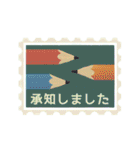 承知しました